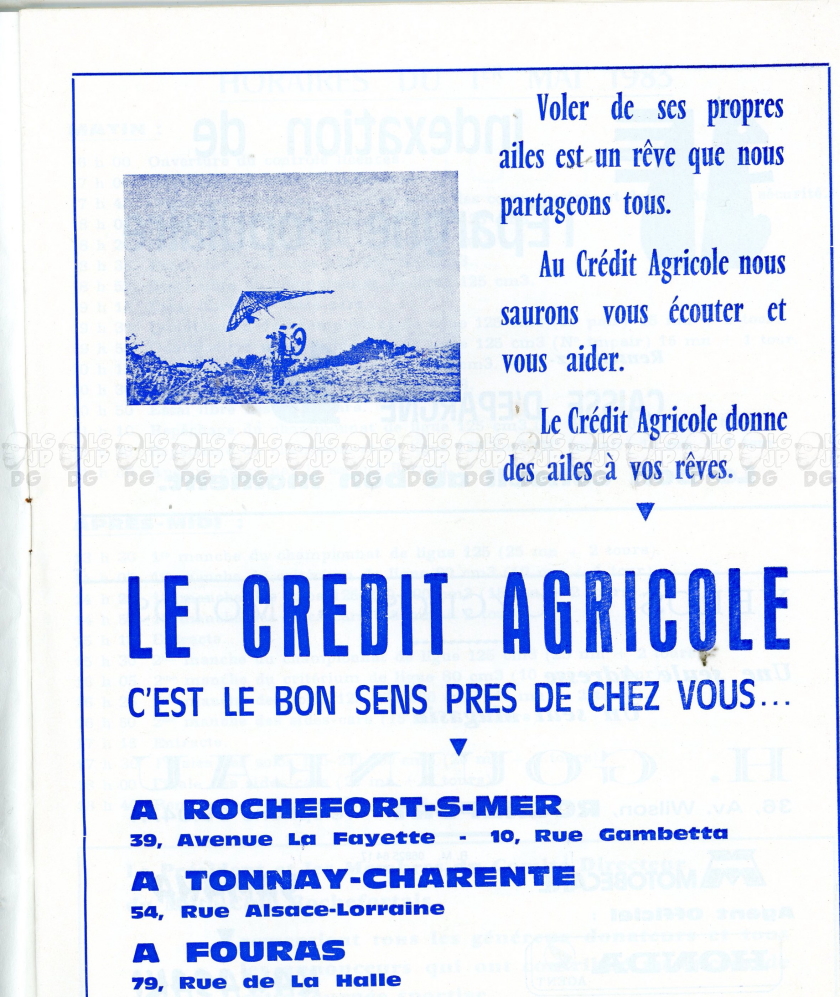 Voler de ses propres ailes est un rêve que nous partageons tous.

Au Crédit Agricole nous saurons vous écouter et vous aider.

Le Crédit Agricole donne des ailes à vos rêves.

LE CREDIT AGRICOLE

C'EST LE BON SENS PRES DE CHEZ VOUS...

A ROCHEFORT-S-MER
39, Avenue La Fayette - 10, Rue Gambetta

A TONNAY-CHARENTE
54, Rue Alsace-Lorraine

A FOURAS
79, Rue de La Halle